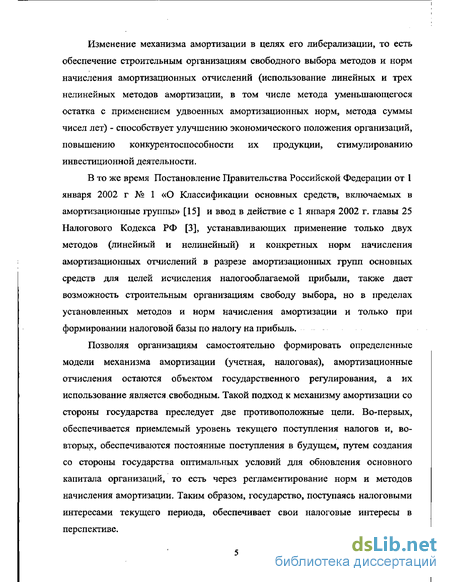 Изменение механизма амортизации в целях его либерализации, то есть обеспечение строительным организациям свободного выбора методов и норм начисления амортизационных отчислений (использование линейных и трех нелинейных методов амортизации, в том числе метода уменьшающегося остатка с применением удвоенных амортизационных норм, метода суммы чисел лет) - способствует улучшению экономического положения организаций, повышению конкурентоспособности их продукции, стимулированию инвестиционной деятельности.

В то же время Постановление Правительства Российской Федерации от 1 января 2002 г № 1 «О Классификации основных средств, включаемых в амортизационные группы» [15] и ввод в действие с 1 января 2002 г. главы 25 Налогового Кодекса РФ [3], устанавливающих применение только двух методов (линейный и нелинейный) и конкретных норм начисления амортизационных отчислений в разрезе амортизационных групп основных средств для целей исчисления налогооблагаемой прибыли, также дает возможность строительным организациям свободу выбора, но в пределах установленных методов и норм начисления амортизации и только при формировании налоговой базы по налогу на прибыль.

Позволяя организациям самостоятельно формировать определенные модели механизма амортизации (учетная, налоговая), амортизационные отчисления остаются объектом государственного регулирования, а их использование является свободным. Такой подход к механизму амортизации со стороны государства преследует две противоположные цели. Во-первых, обеспечивается приемлемый уровень текущего поступления налогов и, во-вторых, обеспечиваются постоянные поступления в будущем, путем создания со стороны государства оптимальных условий для обновления основного капитала организаций, то есть через регламентирование норм и методов начисления амортизации. Таким образом, государство, поступаясь налоговыми интересами текущего периода, обеспечивает свои налоговые интересы в перспективе.

5

dsLib.net
библиотека диссертаций